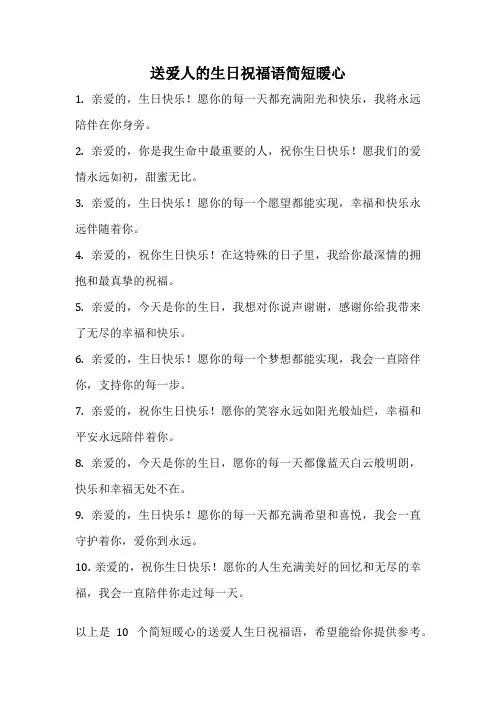 送爱人的生日祝福语简短暖心

1. 亲爱的，生日快乐！愿你的每一天都充满阳光和快乐，我将永远陪伴在你身旁。

2. 亲爱的，你是我生命中最重要的人，祝你生日快乐！愿我们的爱情永远如初，甜蜜无比。

3. 亲爱的，生日快乐！愿你的每一个愿望都能实现，幸福和快乐永远伴随着你。

4. 亲爱的，祝你生日快乐！在这特殊的日子里，我给你最深情的拥抱和最真挚的祝福。

5. 亲爱的，今天是你的生日，我想对你说声谢谢，感谢你给我带来了无尽的幸福和快乐。

6. 亲爱的，生日快乐！愿你的每一个梦想都能实现，我会一直陪伴你，支持你的每一步。

7. 亲爱的，祝你生日快乐！愿你的笑容永远如阳光般灿烂，幸福和平安永远陪伴着你。

8. 亲爱的，今天是你的生日，愿你的每一天都像蓝天白云般明朗，快乐和幸福无处不在。

9. 亲爱的，生日快乐！愿你的每一天都充满希望和喜悦，我会一直守护着你，爱你到永远。

10. 亲爱的，祝你生日快乐！愿你的人生充满美好的回忆和无尽的幸福，我会一直陪伴你走过每一天。

以上是 10 个简短暖心的送爱人生日祝福语，希望能给你提供参考。